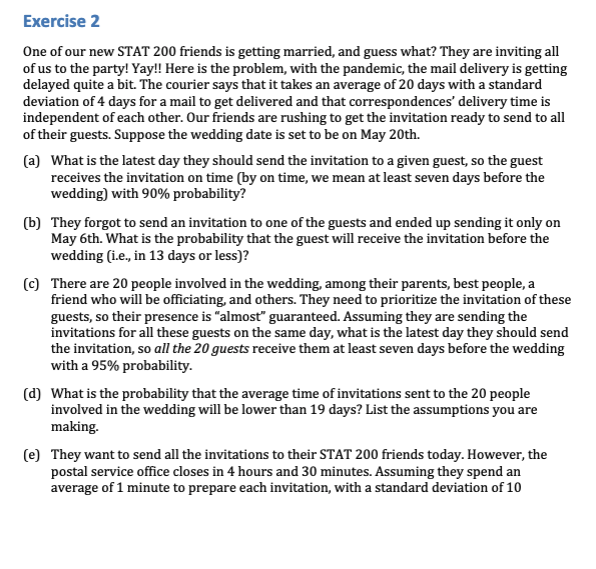 Exercise 2

One of our new STAT 200 friends is getting married, and guess what? They are inviting all of us to the party! Yay!! Here is the problem, with the pandemic, the mail delivery is getting delayed quite a bit. The courier says that it takes an average of 20 days with a standard deviation of 4 days for a mail to get delivered and that correspondences' delivery time is independent of each other. Our friends are rushing to get the invitation ready to send to all of their guests. Suppose the wedding date is set to be on May 20th.

(a) What is the latest day they should send the invitation to a given guest, so the guest receives the invitation on time (by on time, we mean at least seven days before the wedding) with 90% probability?

(b) They forgot to send an invitation to one of the guests and ended up sending it only on May 6th. What is the probability that the guest will receive the invitation before the wedding (i.e., in 13 days or less)?

(c) There are 20 people involved in the wedding, among their parents, best people, a friend who will be officiating, and others. They need to prioritize the invitation of these guests, so their presence is "almost" guaranteed. Assuming they are sending the invitations for all these guests on the same day, what is the latest day they should send the invitation, so all the 20 guests receive them at least seven days before the wedding with a 95% probability.

(d) What is the probability that the average time of invitations sent to the 20 people involved in the wedding will be lower than 19 days? List the assumptions you are making.

(e) They want to send all the invitations to their STAT 200 friends today. However, the postal service office closes in 4 hours and 30 minutes. Assuming they spend an average of 1 minute to prepare each invitation, with a standard deviation of 10